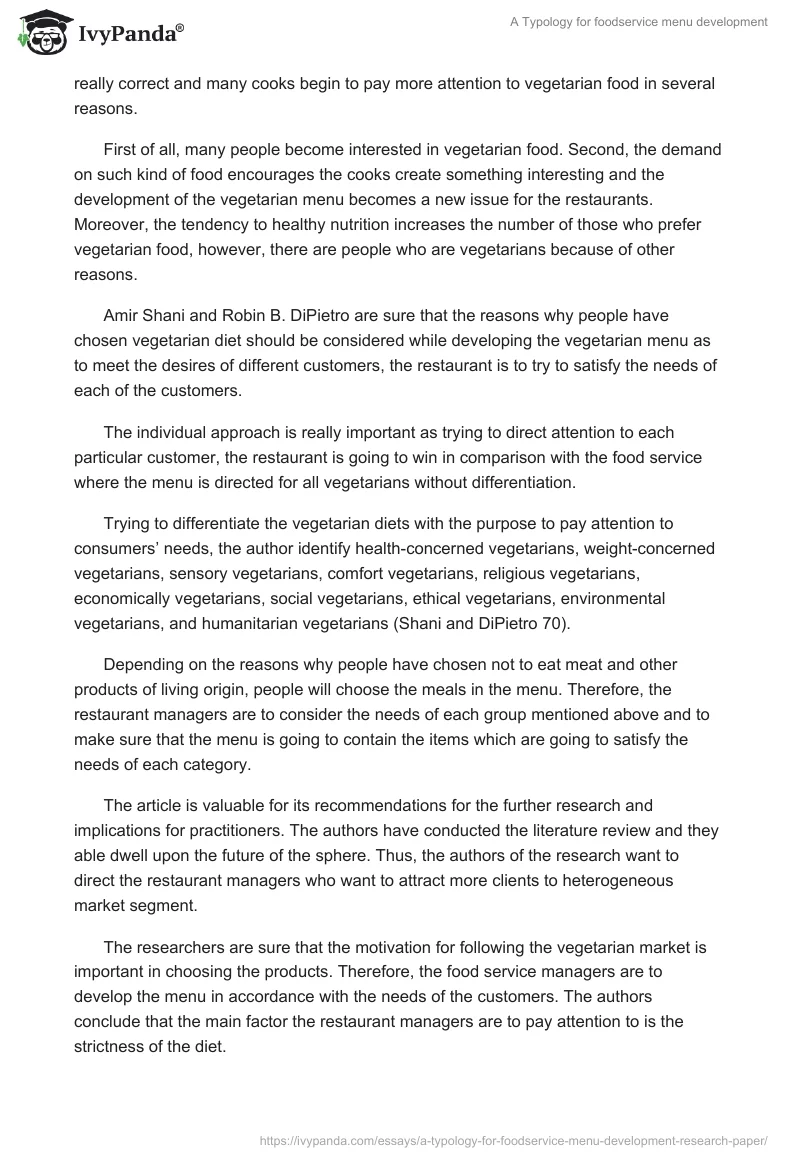 IvyPanda®

A Typology for foodservice menu development

really correct and many cooks begin to pay more attention to vegetarian food in several reasons.

First of all, many people become interested in vegetarian food. Second, the demand on such kind of food encourages the cooks create something interesting and the development of the vegetarian menu becomes a new issue for the restaurants. Moreover, the tendency to healthy nutrition increases the number of those who prefer vegetarian food, however, there are people who are vegetarians because of other reasons.

Amir Shani and Robin B. DiPietro are sure that the reasons why people have chosen vegetarian diet should be considered while developing the vegetarian menu as to meet the desires of different customers, the restaurant is to try to satisfy the needs of each of the customers.

The individual approach is really important as trying to direct attention to each particular customer, the restaurant is going to win in comparison with the food service where the menu is directed for all vegetarians without differentiation.

Trying to differentiate the vegetarian diets with the purpose to pay attention to consumers' needs, the author identify health-concerned vegetarians, weight-concerned vegetarians, sensory vegetarians, comfort vegetarians, religious vegetarians, economically vegetarians, social vegetarians, ethical vegetarians, environmental vegetarians, and humanitarian vegetarians (Shani and DiPietro 70).

Depending on the reasons why people have chosen not to eat meat and other products of living origin, people will choose the meals in the menu. Therefore, the restaurant managers are to consider the needs of each group mentioned above and to make sure that the menu is going to contain the items which are going to satisfy the needs of each category.

The article is valuable for its recommendations for the further research and implications for practitioners. The authors have conducted the literature review and they able dwell upon the future of the sphere. Thus, the authors of the research want to direct the restaurant managers who want to attract more clients to heterogeneous market segment.

The researchers are sure that the motivation for following the vegetarian market is important in choosing the products. Therefore, the food service managers are to develop the menu in accordance with the needs of the customers. The authors conclude that the main factor the restaurant managers are to pay attention to is the strictness of the diet.

https://ivypanda.com/essays/a-typology-for-foodservice-menu-development-research-paper/